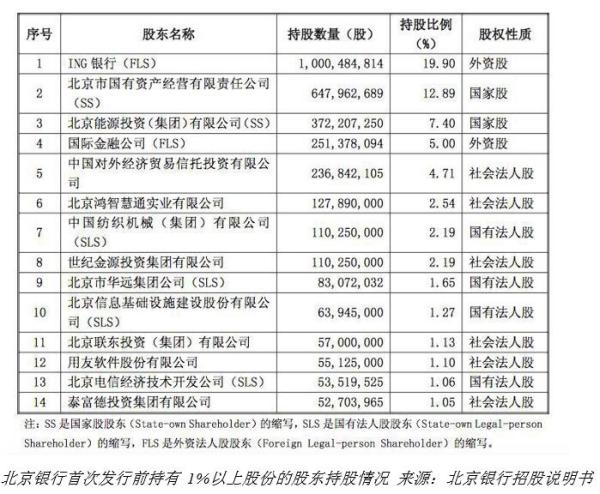 | 序号 | 股东名称 | 持股数量（股） | 持股比例（%） | 股权性质 |
|---|---|---|---|---|
| 1 | ING 银行（FLS） | 1,000,484,814 | 19.90 | 外资股 |
| 2 | 北京市国有资产经营有限责任公司（SS） | 647,962,689 | 12.89 | 国家股 |
| 3 | 北京能源投资（集团）有限公司（SS） | 372,207,250 | 7.40 | 国家股 |
| 4 | 国际金融公司（FLS） | 251,378,094 | 5.00 | 外资股 |
| 5 | 中国对外经济贸易信托投资有限公司 | 236,842,105 | 4.71 | 社会法人股 |
| 6 | 北京鸿智慧通实业有限公司 | 127,890,000 | 2.54 | 社会法人股 |
| 7 | 中国纺织机械（集团）有限公司（SLS） | 110,250,000 | 2.19 | 国有法人股 |
| 8 | 世纪金源投资集团有限公司 | 110,250,000 | 2.19 | 社会法人股 |
| 9 | 北京市华远集团公司（SLS） | 83,072,032 | 1.65 | 国有法人股 |
| 10 | 北京信息基础设施建设股份有限公司（SLS） | 63,945,000 | 1.27 | 国有法人股 |
| 11 | 北京联东投资（集团）有限公司 | 57,000,000 | 1.13 | 社会法人股 |
| 12 | 用友软件股份有限公司 | 55,125,000 | 1.10 | 社会法人股 |
| 13 | 北京电信经济技术开发公司（SLS） | 53,519,525 | 1.06 | 国有法人股 |
| 14 | 泰富德投资集团有限公司 | 52,703,965 | 1.05 | 社会法人股 |

注：SS 是国家股股东（State-own Shareholder）的缩写，SLS 是国有法人股股东（State-own Legal-person Shareholder）的缩写，FLS 是外资法人股股东（Foreign Legal-person Shareholder）的缩写。

北京银行首次发行前持有 1%以上股份的股东持股情况 来源：北京银行招股说明书